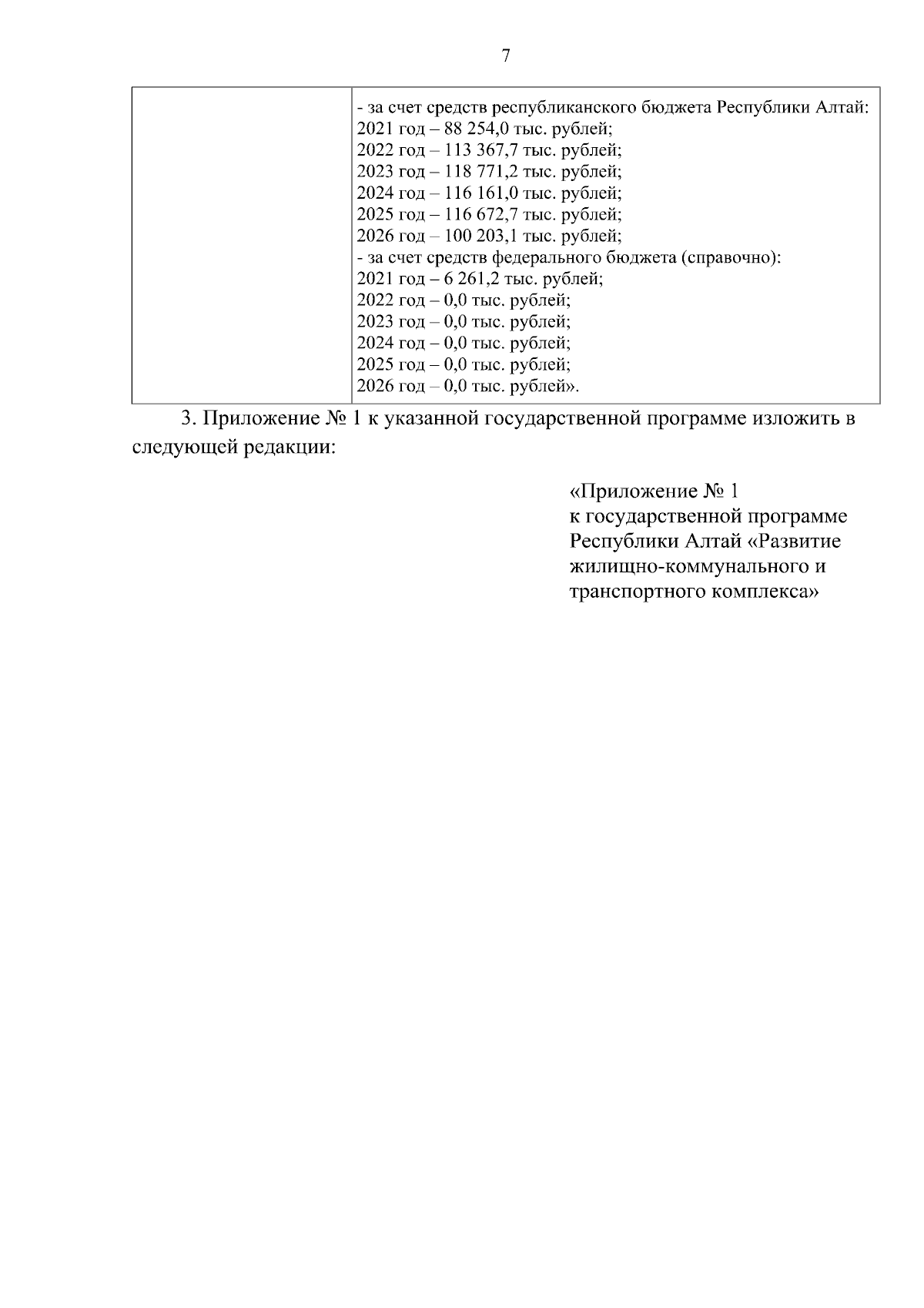 7

| | - за счет средств республиканского бюджета Республики Алтай:<br>2021 год – 88 254,0 тыс. рублей;<br>2022 год – 113 367,7 тыс. рублей;<br>2023 год – 118 771,2 тыс. рублей;<br>2024 год – 116 161,0 тыс. рублей;<br>2025 год – 116 672,7 тыс. рублей;<br>2026 год – 100 203,1 тыс. рублей;<br>- за счет средств федерального бюджета (справочно):<br>2021 год – 6 261,2 тыс. рублей;<br>2022 год – 0,0 тыс. рублей;<br>2023 год – 0,0 тыс. рублей;<br>2024 год – 0,0 тыс. рублей;<br>2025 год – 0,0 тыс. рублей;<br>2026 год – 0,0 тыс. рублей». |
|---|---|

3. Приложение № 1 к указанной государственной программе изложить в следующей редакции:

«Приложение № 1
к государственной программе Республики Алтай «Развитие жилищно-коммунального и транспортного комплекса»